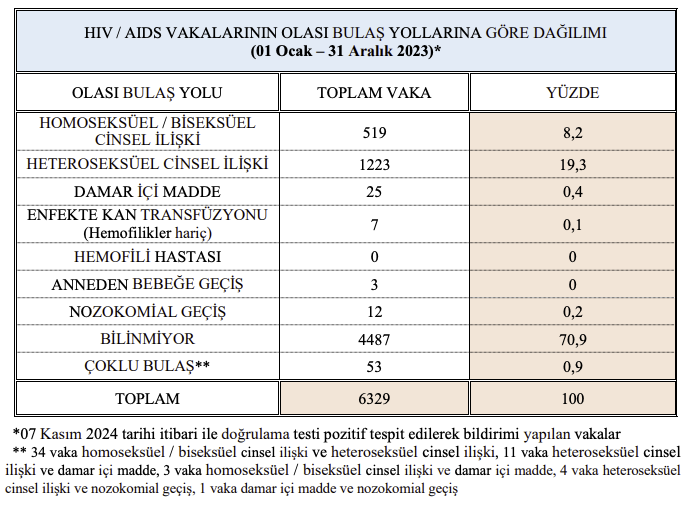 HIV / AIDS VAKALARININ OLASI BULAŞ YOLLARINA GÖRE DAĞILIMI
(01 Ocak – 31 Aralık 2023)*

| OLASI BULAŞ YOLU | TOPLAM VAKA | YÜZDE |
|---|---|---|
| HOMOSEKSÜEL / BİSEKSÜEL CİNSEL İLİŞKİ | 519 | 8,2 |
| HETEROSEKSÜEL CİNSEL İLİŞKİ | 1223 | 19,3 |
| DAMAR İÇİ MADDE | 25 | 0,4 |
| ENFEKTE KAN TRANSFÜZYONU (Hemofilikler hariç) | 7 | 0,1 |
| HEMOFİLİ HASTASI | 0 | 0 |
| ANNEDEN BEBEĞE GEÇİŞ | 3 | 0 |
| NOZOKOMİAL GEÇİŞ | 12 | 0,2 |
| BİLİNMİYOR | 4487 | 70,9 |
| ÇOKLU BULAŞ** | 53 | 0,9 |
| TOPLAM | 6329 | 100 |

*07 Kasım 2024 tarihi itibari ile doğrulama testi pozitif tespit edilerek bildirimi yapılan vakalar
** 34 vaka homoseksüel / biseksüel cinsel ilişki ve heteroseksüel cinsel ilişki, 11 vaka heteroseksüel cinsel ilişki ve damar içi madde, 3 vaka homoseksüel / biseksüel cinsel ilişki ve damar içi madde, 4 vaka heteroseksüel cinsel ilişki ve nozokomial geçiş, 1 vaka damar içi madde ve nozokomial geçiş